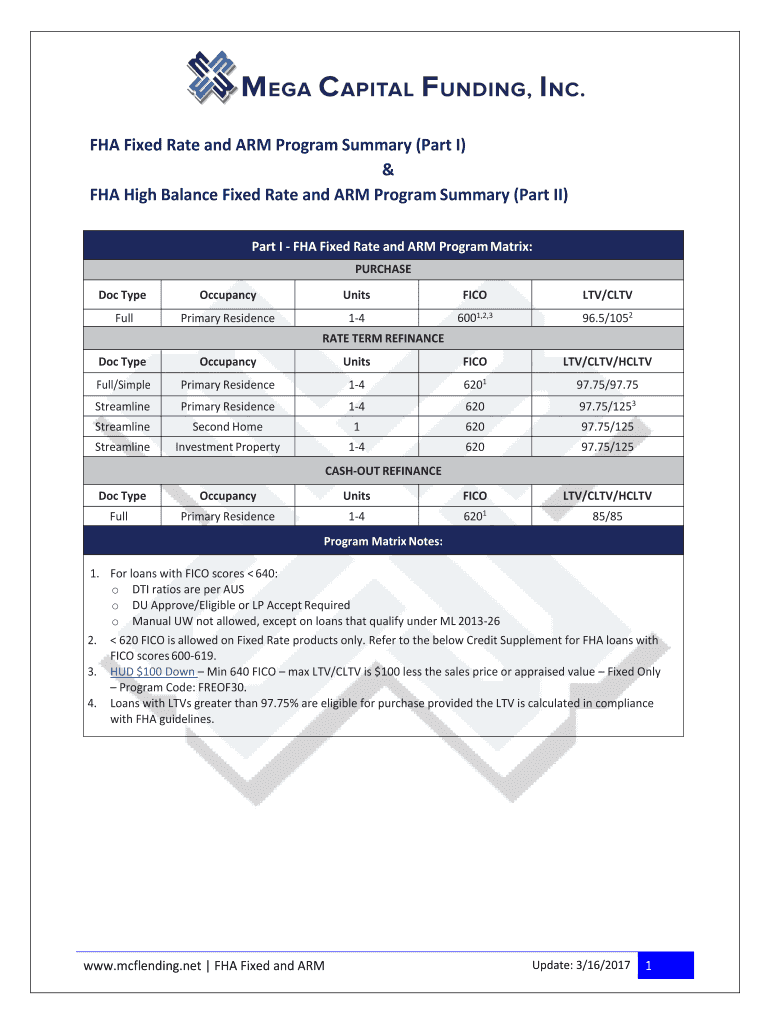 MEGA CAPITAL FUNDING, INC.

FHA Fixed Rate and ARM Program Summary (Part I)
&
FHA High Balance Fixed Rate and ARM Program Summary (Part II)

Part I - FHA Fixed Rate and ARM Program Matrix:

PURCHASE

| Doc Type | Occupancy | Units | FICO | LTV/CLTV |
|---|---|---|---|---|
| Full | Primary Residence | 1-4 | $600^{1,2,3}$ | $96.5/105^{2}$ |

RATE TERM REFINANCE

| Doc Type | Occupancy | Units | FICO | LTV/CLTV/HCLTV |
|---|---|---|---|---|
| Full/Simple | Primary Residence | 1-4 | $620^{1}$ | 97.75/97.75 |
| Streamline | Primary Residence | 1-4 | 620 | $97.75/125^{3}$ |
| Streamline | Second Home | 1 | 620 | 97.75/125 |
| Streamline | Investment Property | 1-4 | 620 | 97.75/125 |

CASH-OUT REFINANCE

| Doc Type | Occupancy | Units | FICO | LTV/CLTV/HCLTV |
|---|---|---|---|---|
| Full | Primary Residence | 1-4 | $620^{1}$ | 85/85 |

Program Matrix Notes:

1. For loans with FICO scores < 640:
o DTI ratios are per AUS
o DU Approve/Eligible or LP Accept Required
o Manual UW not allowed, except on loans that qualify under ML 2013-26
2. < 620 FICO is allowed on Fixed Rate products only. Refer to the below Credit Supplement for FHA loans with FICO scores 600-619.
3. HUD $100 Down – Min 640 FICO – max LTV/CLTV is $100 less the sales price or appraised value – Fixed Only – Program Code: FREOF30.
4. Loans with LTVs greater than 97.75% are eligible for purchase provided the LTV is calculated in compliance with FHA guidelines.

www.mcflending.net | FHA Fixed and ARM Update: 3/16/2017 1